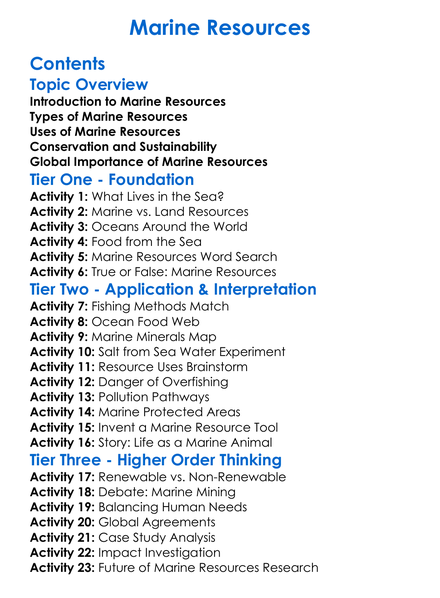 Marine Resources

Contents

Topic Overview

Introduction to Marine Resources
Types of Marine Resources
Uses of Marine Resources
Conservation and Sustainability
Global Importance of Marine Resources

Tier One - Foundation

Activity 1: What Lives in the Sea?
Activity 2: Marine vs. Land Resources
Activity 3: Oceans Around the World
Activity 4: Food from the Sea
Activity 5: Marine Resources Word Search
Activity 6: True or False: Marine Resources

Tier Two - Application & Interpretation

Activity 7: Fishing Methods Match
Activity 8: Ocean Food Web
Activity 9: Marine Minerals Map
Activity 10: Salt from Sea Water Experiment
Activity 11: Resource Uses Brainstorm
Activity 12: Danger of Overfishing
Activity 13: Pollution Pathways
Activity 14: Marine Protected Areas
Activity 15: Invent a Marine Resource Tool
Activity 16: Story: Life as a Marine Animal

Tier Three - Higher Order Thinking

Activity 17: Renewable vs. Non-Renewable
Activity 18: Debate: Marine Mining
Activity 19: Balancing Human Needs
Activity 20: Global Agreements
Activity 21: Case Study Analysis
Activity 22: Impact Investigation
Activity 23: Future of Marine Resources Research